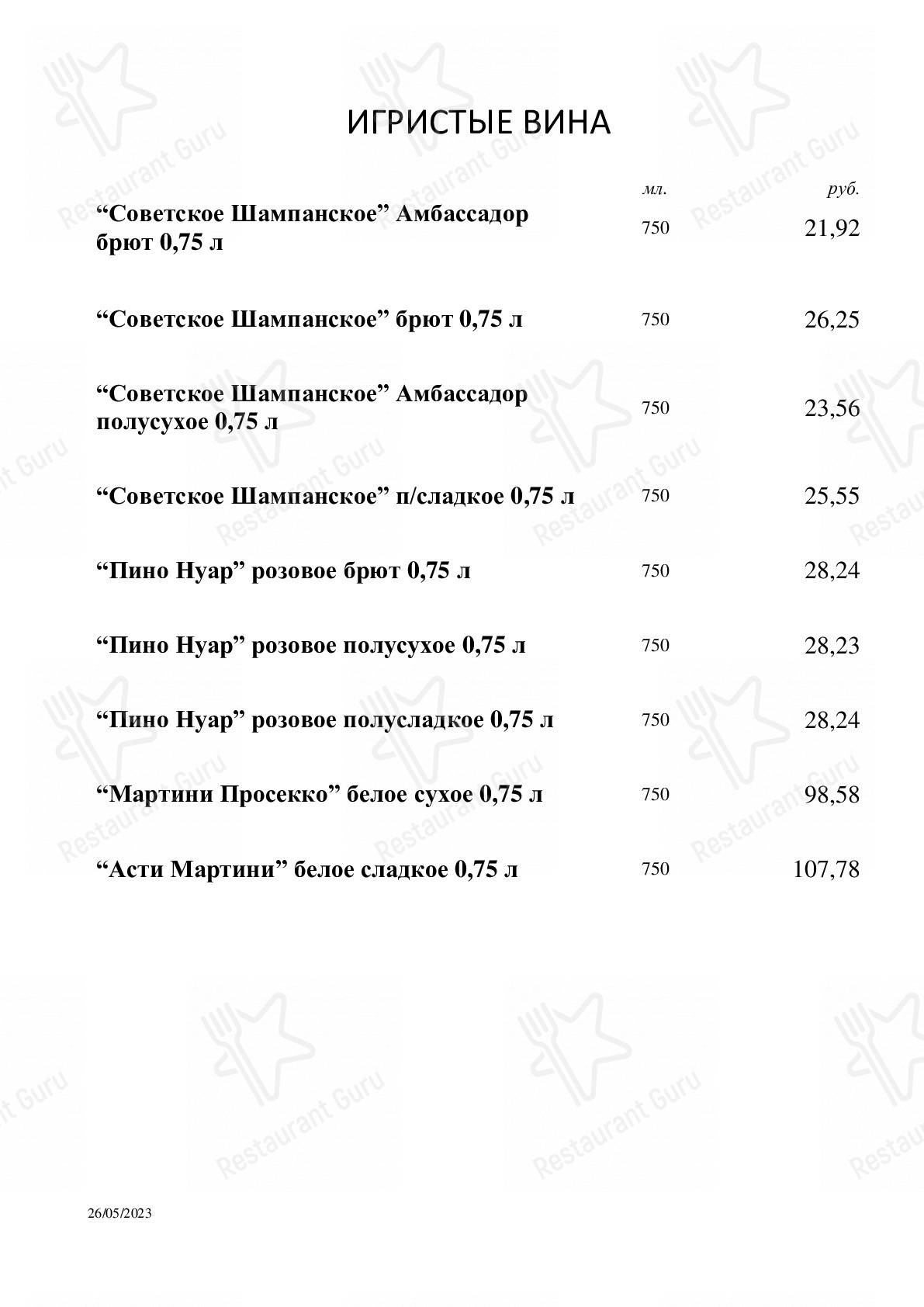 ИГРИСТЫЕ ВИНА

| | мл. | руб. |
|---|---|---|
| “Советское Шампанское” Амбассадор брют 0,75 л | 750 | 21,92 |
| “Советское Шампанское” брют 0,75 л | 750 | 26,25 |
| “Советское Шампанское” Амбассадор полусухое 0,75 л | 750 | 23,56 |
| “Советское Шампанское” п/сладкое 0,75 л | 750 | 25,55 |
| “Пино Нуар” розовое брют 0,75 л | 750 | 28,24 |
| “Пино Нуар” розовое полусухое 0,75 л | 750 | 28,23 |
| “Пино Нуар” розовое полусладкое 0,75 л | 750 | 28,24 |
| “Мартини Просекко” белое сухое 0,75 л | 750 | 98,58 |
| “Асти Мартини” белое сладкое 0,75 л | 750 | 107,78 |

26/05/2023

Restaurant Guru